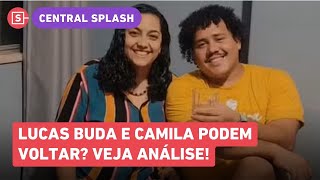 S
CENTRAL SPLASH

LUCAS BUDA E CAMILA PODEM VOLTAR? VEJA ANÁLISE!